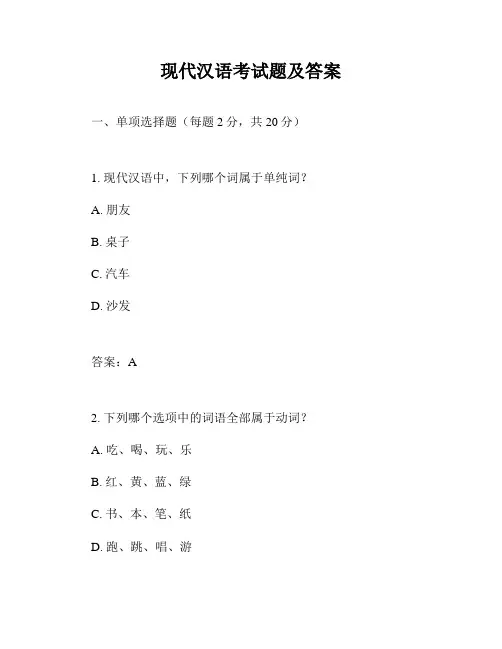 现代汉语考试题及答案

一、单项选择题（每题 2 分，共 20 分）

1. 现代汉语中，下列哪个词属于单纯词？

A. 朋友

B. 桌子

C. 汽车

D. 沙发

答案：A

2. 下列哪个选项中的词语全部属于动词？

A. 吃、喝、玩、乐

B. 红、黄、蓝、绿

C. 书、本、笔、纸

D. 跑、跳、唱、游